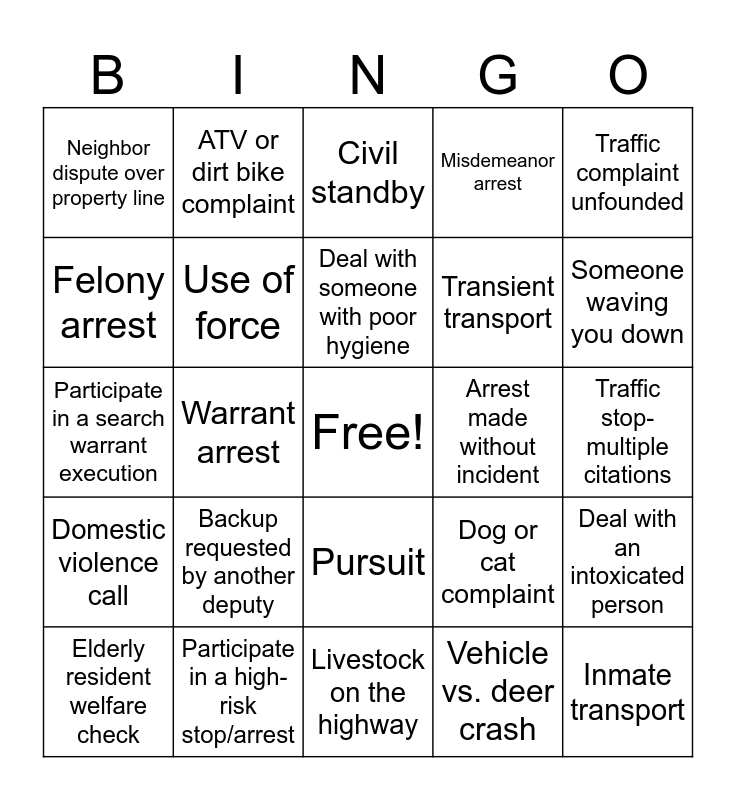 | B | I | N | G | O |
|---|---|---|---|---|
| Neighbor dispute over property line | ATV or dirt bike complaint | Civil standby | Misdemeanor arrest | Traffic complaint unfounded |
| Felony arrest | Use of force | Deal with someone with poor hygiene | Transient transport | Someone waving you down |
| Participate in a search warrant execution | Warrant arrest | Free! | Arrest made without incident | Traffic stop-multiple citations |
| Domestic violence call | Backup requested by another deputy | Pursuit | Dog or cat complaint | Deal with an intoxicated person |
| Elderly resident welfare check | Participate in a high-risk stop/arrest | Livestock on the highway | Vehicle vs. deer crash | Inmate transport |